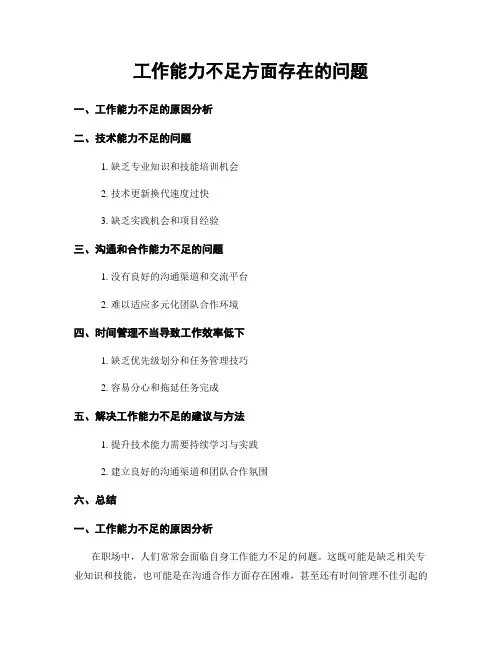 工作能力不足方面存在的问题

一、工作能力不足的原因分析

二、技术能力不足的问题

1. 缺乏专业知识和技能培训机会

2. 技术更新换代速度过快

3. 缺乏实践机会和项目经验

三、沟通和合作能力不足的问题

1. 没有良好的沟通渠道和交流平台

2. 难以适应多元化团队合作环境

四、时间管理不当导致工作效率低下

1. 缺乏优先级划分和任务管理技巧

2. 容易分心和拖延任务完成

五、解决工作能力不足的建议与方法

1. 提升技术能力需要持续学习与实践

2. 建立良好的沟通渠道和团队合作氛围

六、总结

一、工作能力不足的原因分析

在职场中，人们常常会面临自身工作能力不足的问题。这既可能是缺乏相关专业知识和技能，也可能是在沟通合作方面存在困难，甚至还有时间管理不佳引起的